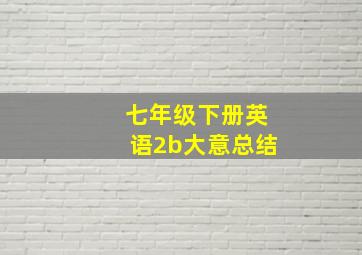 七年级下册英语2b大意总结